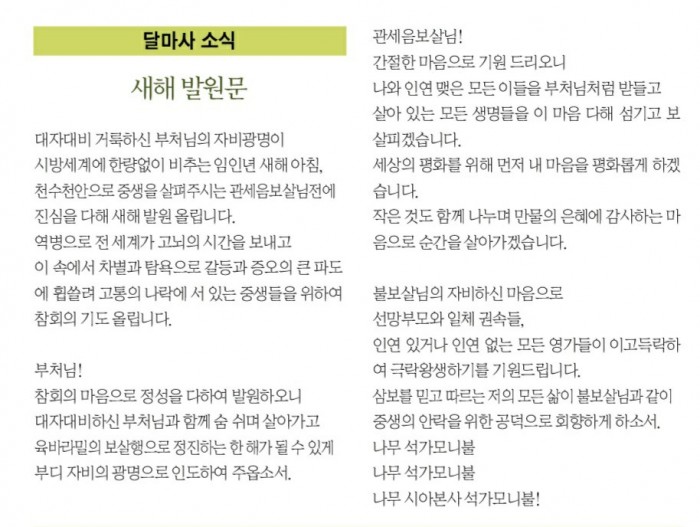 달마사 소식

새해 발원문

대자대비 거룩하신 부처님의 자비광명이
시방세계에 한량없이 비추는 임인년 새해 아침,
천수천안으로 중생을 살펴주시는 관세음보살님전에
진심을 다해 새해 발원 올립니다.
역병으로 전 세계가 고뇌의 시간을 보내고
이 속에서 차별과 탐욕으로 갈등과 증오의 큰 파도에 휩쓸려 고통의 나락에 서 있는 중생들을 위하여
참회의 기도 올립니다.

부처님!
참회의 마음으로 정성을 다하여 발원하오니
대자대비하신 부처님과 함께 숨 쉬며 살아가고
육바라밀의 보살행으로 정진하는 한 해가 될 수 있게
부디 자비의 광명으로 인도하여 주옵소서.

관세음보살님!
간절한 마음으로 기원 드리오니
나와 인연 맺은 모든 이들을 부처님처럼 받들고
살아 있는 모든 생명들을 이 마음 다해 섬기고 보살피겠습니다.
세상의 평화를 위해 먼저 내 마음을 평화롭게 하겠습니다.
작은 것도 함께 나누며 만물의 은혜에 감사하는 마음으로 순간을 살아가겠습니다.

불보살님의 자비하신 마음으로
선망부모와 일체 권속들,
인연 있거나 인연 없는 모든 영가들이 이고득락하여 극락왕생하기를 기원드립니다.
삼보를 믿고 따르는 저의 모든 삶이 불보살님과 같이
중생의 안락을 위한 공덕으로 회향하게 하소서.
나무 석가모니불
나무 석가모니불
나무 시아본사 석가모니불!